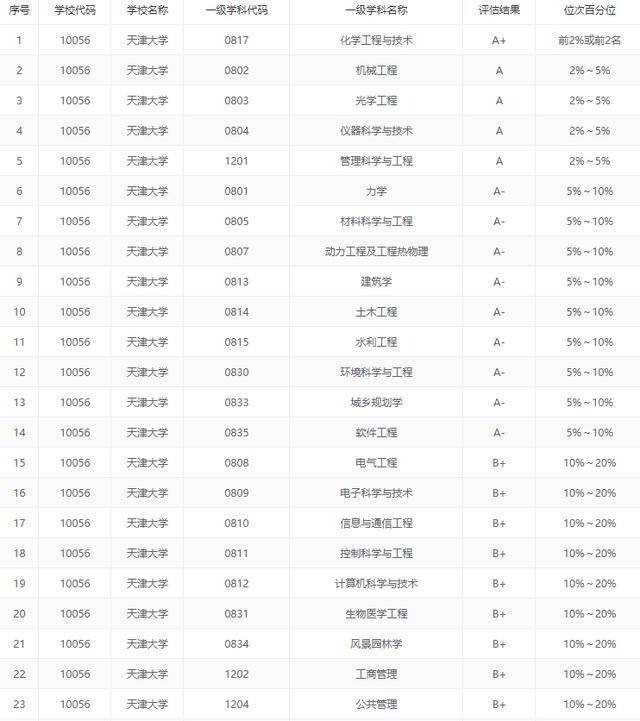 | 序号 | 学校代码 | 学校名称 | 一级学科代码 | 一级学科名称 | 评估结果 | 位次百分位 |
|---|---|---|---|---|---|---|
| 1 | 10056 | 天津大学 | 0817 | 化学工程与技术 | A+ | 前2%或前2名 |
| 2 | 10056 | 天津大学 | 0802 | 机械工程 | A | 2%～5% |
| 3 | 10056 | 天津大学 | 0803 | 光学工程 | A | 2%～5% |
| 4 | 10056 | 天津大学 | 0804 | 仪器科学与技术 | A | 2%～5% |
| 5 | 10056 | 天津大学 | 1201 | 管理科学与工程 | A | 2%～5% |
| 6 | 10056 | 天津大学 | 0801 | 力学 | A- | 5%～10% |
| 7 | 10056 | 天津大学 | 0805 | 材料科学与工程 | A- | 5%～10% |
| 8 | 10056 | 天津大学 | 0807 | 动力工程及工程热物理 | A- | 5%～10% |
| 9 | 10056 | 天津大学 | 0813 | 建筑学 | A- | 5%～10% |
| 10 | 10056 | 天津大学 | 0814 | 土木工程 | A- | 5%～10% |
| 11 | 10056 | 天津大学 | 0815 | 水利工程 | A- | 5%～10% |
| 12 | 10056 | 天津大学 | 0830 | 环境科学与工程 | A- | 5%～10% |
| 13 | 10056 | 天津大学 | 0833 | 城乡规划学 | A- | 5%～10% |
| 14 | 10056 | 天津大学 | 0835 | 软件工程 | A- | 5%～10% |
| 15 | 10056 | 天津大学 | 0808 | 电气工程 | B+ | 10%～20% |
| 16 | 10056 | 天津大学 | 0809 | 电子科学与技术 | B+ | 10%～20% |
| 17 | 10056 | 天津大学 | 0810 | 信息与通信工程 | B+ | 10%～20% |
| 18 | 10056 | 天津大学 | 0811 | 控制科学与工程 | B+ | 10%～20% |
| 19 | 10056 | 天津大学 | 0812 | 计算机科学与技术 | B+ | 10%～20% |
| 20 | 10056 | 天津大学 | 0831 | 生物医学工程 | B+ | 10%～20% |
| 21 | 10056 | 天津大学 | 0834 | 风景园林学 | B+ | 10%～20% |
| 22 | 10056 | 天津大学 | 1202 | 工商管理 | B+ | 10%～20% |
| 23 | 10056 | 天津大学 | 1204 | 公共管理 | B+ | 10%～20% |